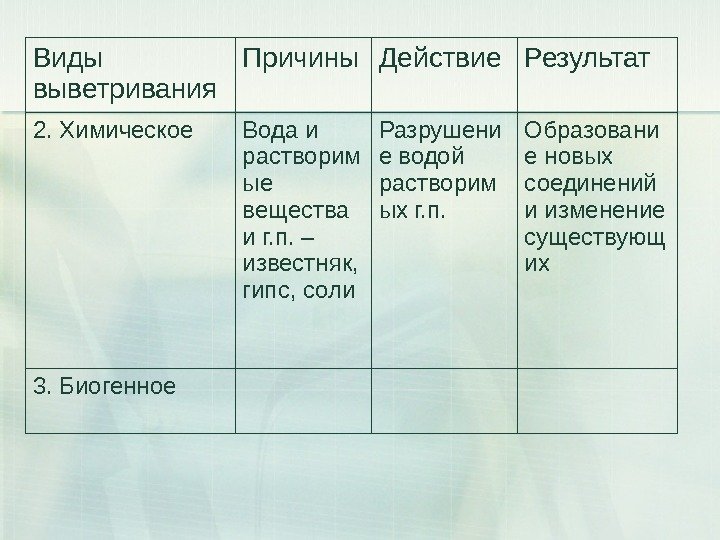 | Виды выветривания | Причины | Действие | Результат |
|---|---|---|---|
| 2. Химическое | Вода и растворимые вещества и г.п. – известняк, гипс, соли | Разрушение водой растворимых г.п. | Образование новых соединений и изменение существующих |
| 3. Биогенное | | | |